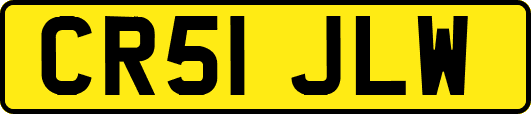 CR51 JLW